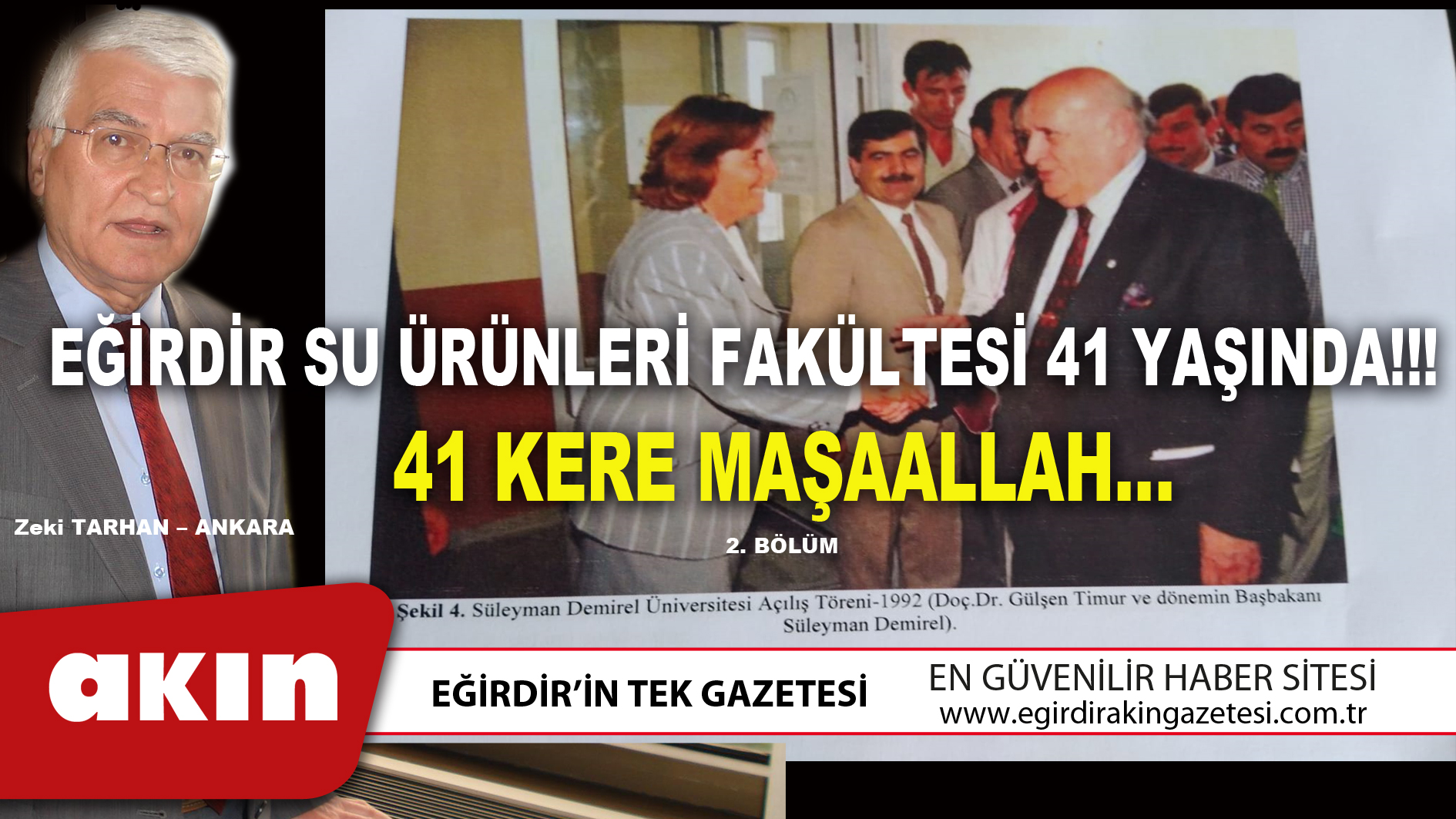 EĞİRDİR SU ÜRÜNLERİ FAKÜLTESİ 41 YAŞINDA!!!

41 KERE MAŞAALLAH...

Zeki TARHAN – ANKARA

2. BÖLÜM

Şekil 4. Süleyman Demirel Üniversitesi Açılış Töreni-1992 (Doç.Dr. Gülşen Timur ve dönemin Başbakanı Süleyman Demirel).

akın

EĞİRDİR'İN TEK GAZETESİ

EN GÜVENİLİR HABER SİTESİ
www.egirdirakingazetesi.com.tr